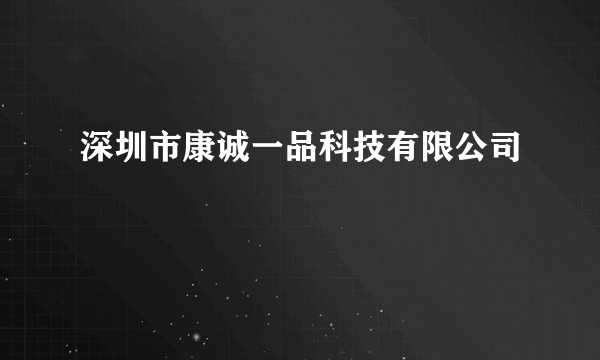 深圳市康诚一品科技有限公司